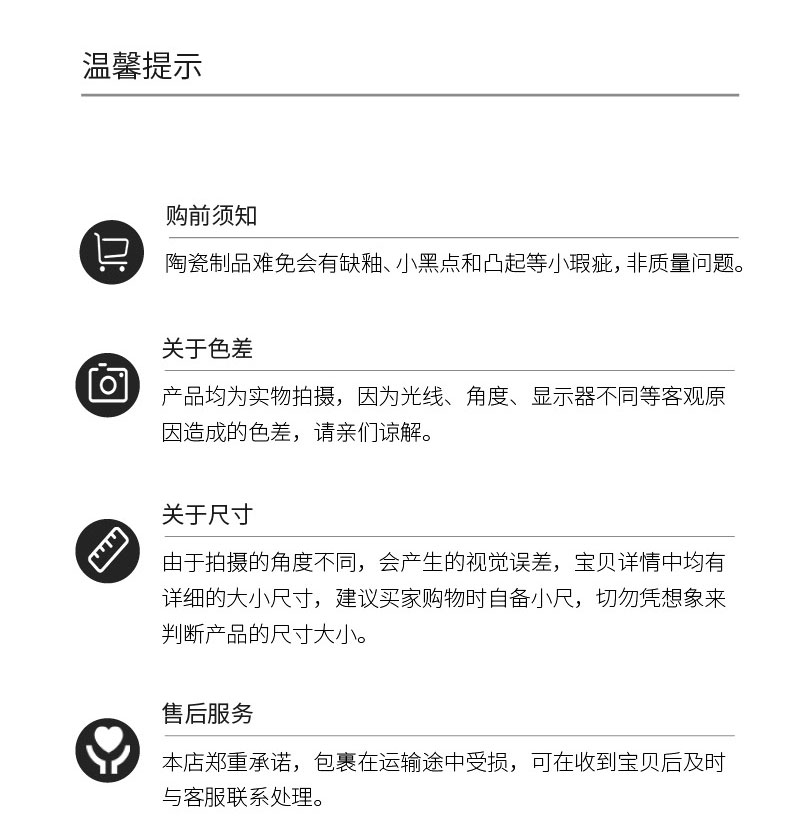 温馨提示

购前须知

陶瓷制品难免会有缺釉、小黑点和凸起等小瑕疵，非质量问题。

关于色差

产品均为实物拍摄，因为光线、角度、显示器不同等客观原因造成的色差，请亲们谅解。

关于尺寸

由于拍摄的角度不同，会产生的视觉误差，宝贝详情中均有详细的大小尺寸，建议买家购物时自备小尺，切勿凭想象来判断产品的尺寸大小。

售后服务

本店郑重承诺，包裹在运输途中受损，可在收到宝贝后及时与客服联系处理。